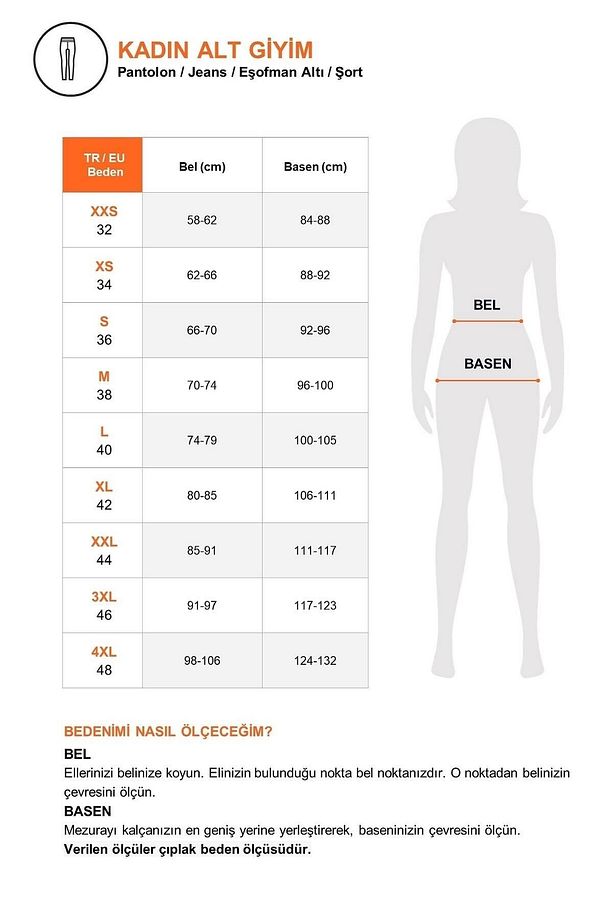 KADIN ALT GİYİM
Pantolon / Jeans / Eşofman Altı / Şort

| TR / EU Beden | Bel (cm) | Basen (cm) |
|---|---|---|
| XXS 32 | 58-62 | 84-88 |
| XS 34 | 62-66 | 88-92 |
| S 36 | 66-70 | 92-96 |
| M 38 | 70-74 | 96-100 |
| L 40 | 74-79 | 100-105 |
| XL 42 | 80-85 | 106-111 |
| XXL 44 | 85-91 | 111-117 |
| 3XL 46 | 91-97 | 117-123 |
| 4XL 48 | 98-106 | 124-132 |

BEL
BASEN

BEDENİMİ NASIL ÖLÇECEĞİM?
BEL
Ellerinizi belinize koyun. Elinizin bulunduğu nokta bel noktanızdır. O noktadan belinizin çevresini ölçün.
BASEN
Mezurayı kalçanızın en geniş yerine yerleştirerek, baseninizin çevresini ölçün.
Verilen ölçüler çıplak beden ölçüsüdür.